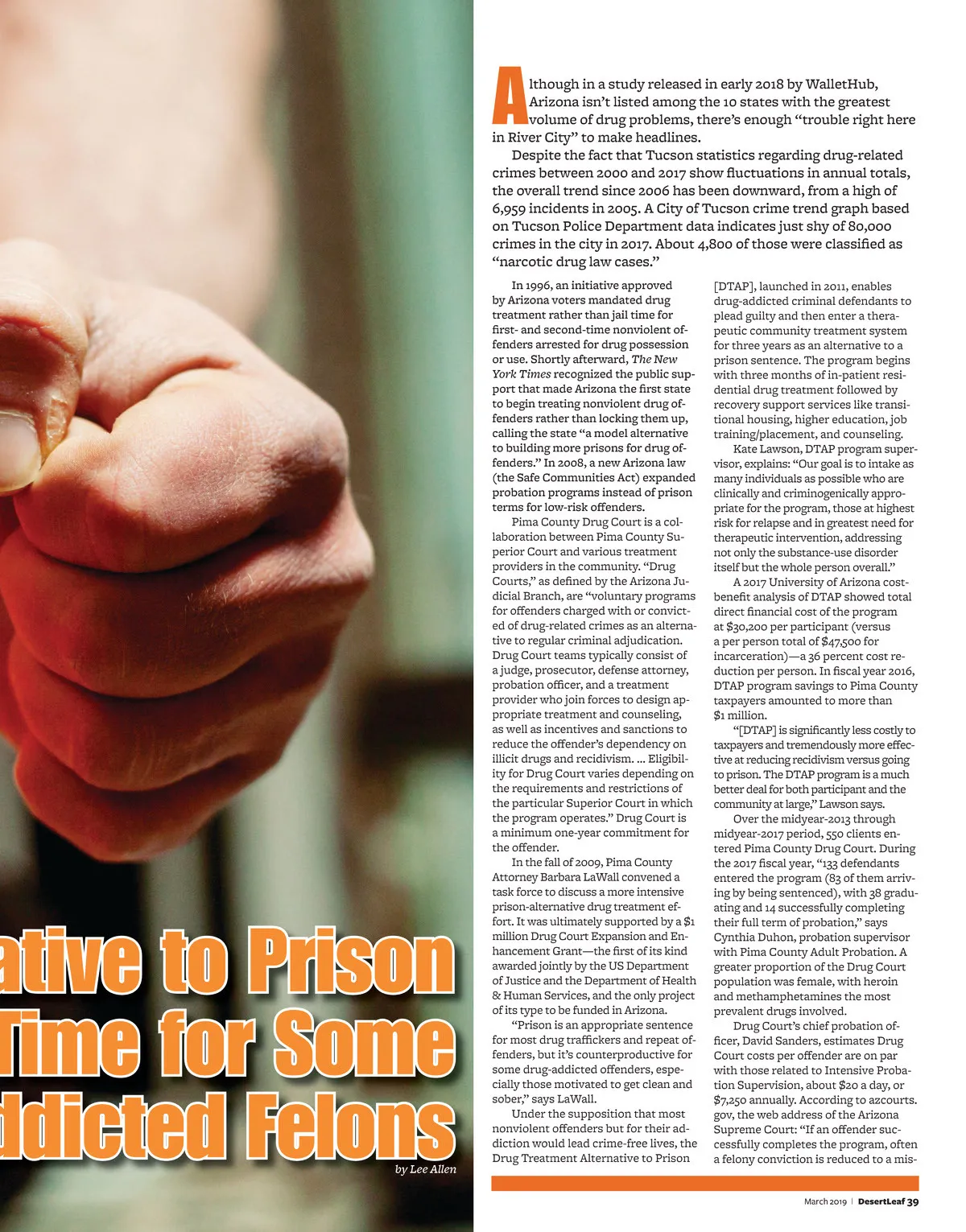 ative to Prison
Time for Some
ddicted Felons

by Lee Allen

Although in a study released in early 2018 by WalletHub, Arizona isn't listed among the 10 states with the greatest volume of drug problems, there's enough "trouble right here in River City" to make headlines.

Despite the fact that Tucson statistics regarding drug-related crimes between 2000 and 2017 show fluctuations in annual totals, the overall trend since 2006 has been downward, from a high of 6,959 incidents in 2005. A City of Tucson crime trend graph based on Tucson Police Department data indicates just shy of 80,000 crimes in the city in 2017. About 4,800 of those were classified as "narcotic drug law cases."

In 1996, an initiative approved by Arizona voters mandated drug treatment rather than jail time for first- and second-time nonviolent offenders arrested for drug possession or use. Shortly afterward, The New York Times recognized the public support that made Arizona the first state to begin treating nonviolent drug offenders rather than locking them up, calling the state "a model alternative to building more prisons for drug offenders." In 2008, a new Arizona law (the Safe Communities Act) expanded probation programs instead of prison terms for low-risk offenders.

Pima County Drug Court is a collaboration between Pima County Superior Court and various treatment providers in the community. "Drug Courts," as defined by the Arizona Judicial Branch, are "voluntary programs for offenders charged with or convicted of drug-related crimes as an alternative to regular criminal adjudication. Drug Court teams typically consist of a judge, prosecutor, defense attorney, probation officer, and a treatment provider who join forces to design appropriate treatment and counseling, as well as incentives and sanctions to reduce the offender's dependency on illicit drugs and recidivism. ... Eligibility for Drug Court varies depending on the requirements and restrictions of the particular Superior Court in which the program operates." Drug Court is a minimum one-year commitment for the offender.

In the fall of 2009, Pima County Attorney Barbara LaWall convened a task force to discuss a more intensive prison-alternative drug treatment effort. It was ultimately supported by a $1 million Drug Court Expansion and Enhancement Grant—the first of its kind awarded jointly by the US Department of Justice and the Department of Health & Human Services, and the only project of its type to be funded in Arizona.

"Prison is an appropriate sentence for most drug traffickers and repeat offenders, but it's counterproductive for some drug-addicted offenders, especially those motivated to get clean and sober," says LaWall.

Under the supposition that most nonviolent offenders but for their addiction would lead crime-free lives, the Drug Treatment Alternative to Prison [DTAP], launched in 2011, enables drug-addicted criminal defendants to plead guilty and then enter a therapeutic community treatment system for three years as an alternative to a prison sentence. The program begins with three months of in-patient residential drug treatment followed by recovery support services like transitional housing, higher education, job training/placement, and counseling.

Kate Lawson, DTAP program supervisor, explains: "Our goal is to intake as many individuals as possible who are clinically and criminogenically appropriate for the program, those at highest risk for relapse and in greatest need for therapeutic intervention, addressing not only the substance-use disorder itself but the whole person overall."

A 2017 University of Arizona cost-benefit analysis of DTAP showed total direct financial cost of the program at $30,200 per participant (versus a per person total of $47,500 for incarceration)—a 36 percent cost reduction per person. In fiscal year 2016, DTAP program savings to Pima County taxpayers amounted to more than $1 million.

"[DTAP] is significantly less costly to taxpayers and tremendously more effective at reducing recidivism versus going to prison. The DTAP program is a much better deal for both participant and the community at large," Lawson says.

Over the midyear-2013 through midyear-2017 period, 550 clients entered Pima County Drug Court. During the 2017 fiscal year, "133 defendants entered the program (83 of them arriving by being sentenced), with 38 graduating and 14 successfully completing their full term of probation," says Cynthia Duhon, probation supervisor with Pima County Adult Probation. A greater proportion of the Drug Court population was female, with heroin and methamphetamines the most prevalent drugs involved.

Drug Court's chief probation officer, David Sanders, estimates Drug Court costs per offender are on par with those related to Intensive Probation Supervision, about $20 a day, or $7,250 annually. According to azcourts.gov, the web address of the Arizona Supreme Court: "If an offender successfully completes the program, often a felony conviction is reduced to a mis-

March 2019 | DesertLeaf 39